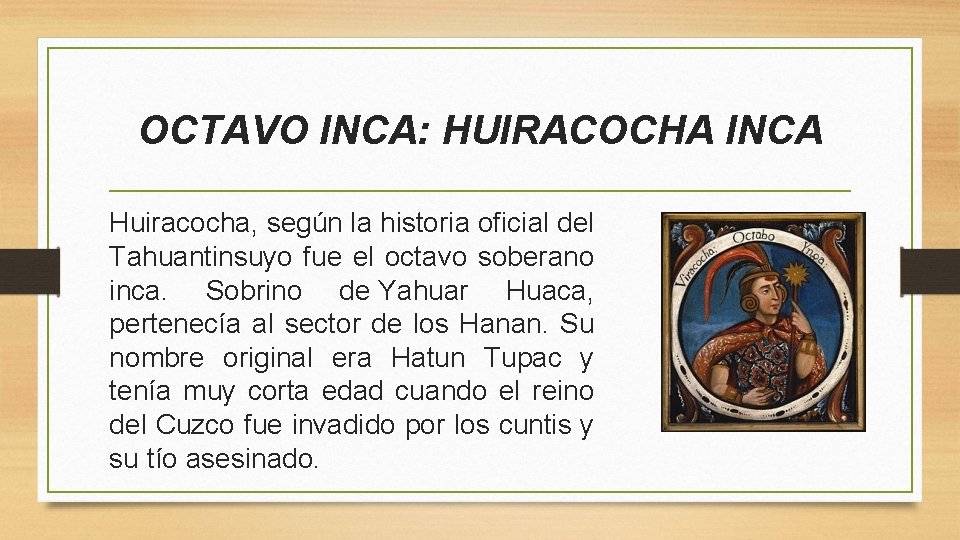 OCTAVO INCA: HUIRACOCHA INCA

Huiracocha, según la historia oficial del Tahuantinsuyo fue el octavo soberano inca. Sobrino de Yahuar Huaca, pertenecía al sector de los Hanan. Su nombre original era Hatun Tupac y tenía muy corta edad cuando el reino del Cuzco fue invadido por los cuntis y su tío asesinado.

Viracocha. Octabo Ynga.